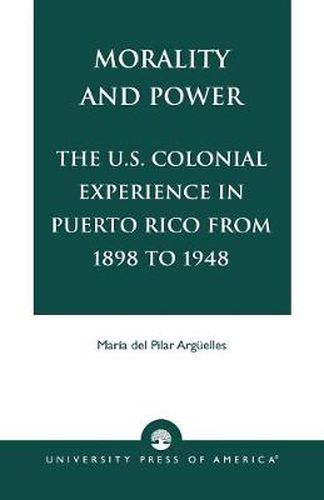 MORALITY AND POWER

THE U.S. COLONIAL EXPERIENCE IN PUERTO RICO FROM 1898 TO 1948

María del Pilar Argüelles

UNIVERSITY PRESS OF AMERICA®